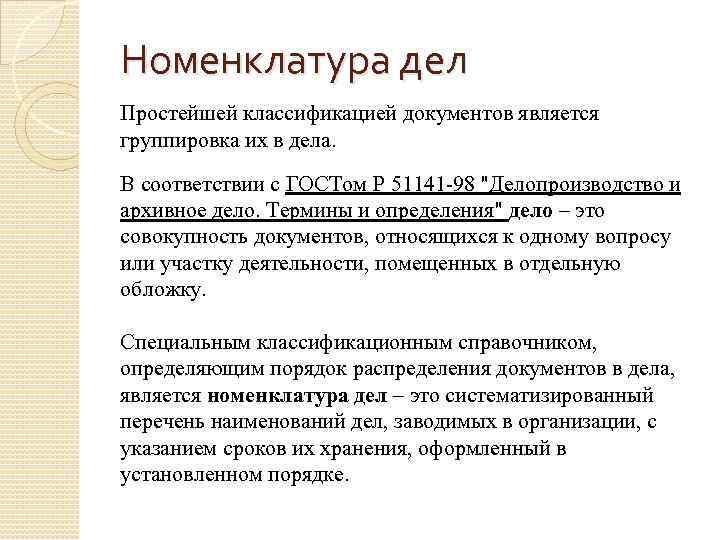 Номенклатура дел

Простейшей классификацией документов является группировка их в дела.

В соответствии с ГОСТом Р 51141-98 "Делопроизводство и архивное дело. Термины и определения" дело – это совокупность документов, относящихся к одному вопросу или участку деятельности, помещенных в отдельную обложку.

Специальным классификационным справочником, определяющим порядок распределения документов в дела, является номенклатура дел – это систематизированный перечень наименований дел, заводимых в организации, с указанием сроков их хранения, оформленный в установленном порядке.